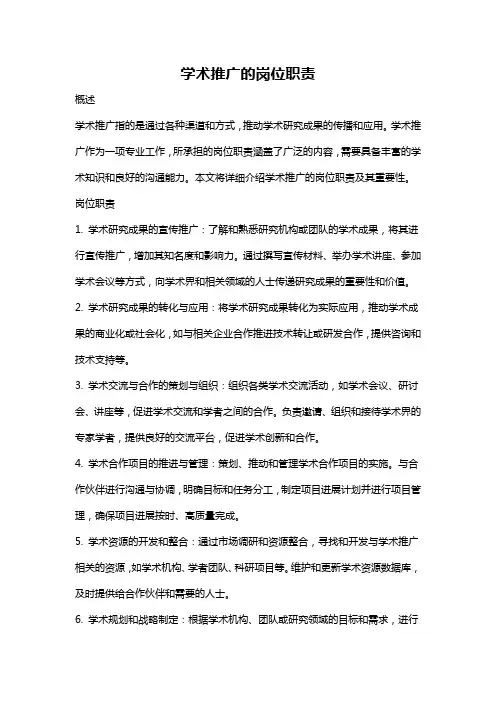 学术推广的岗位职责

概述

学术推广指的是通过各种渠道和方式，推动学术研究成果的传播和应用。学术推广作为一项专业工作，所承担的岗位职责涵盖了广泛的内容，需要具备丰富的学术知识和良好的沟通能力。本文将详细介绍学术推广的岗位职责及其重要性。

岗位职责

1. 学术研究成果的宣传推广：了解和熟悉研究机构或团队的学术成果，将其进行宣传推广，增加其知名度和影响力。通过撰写宣传材料、举办学术讲座、参加学术会议等方式，向学术界和相关领域的人士传递研究成果的重要性和价值。

2. 学术研究成果的转化与应用：将学术研究成果转化为实际应用，推动学术成果的商业化或社会化，如与相关企业合作推进技术转让或研发合作，提供咨询和技术支持等。

3. 学术交流与合作的策划与组织：组织各类学术交流活动，如学术会议、研讨会、讲座等，促进学术交流和学者之间的合作。负责邀请、组织和接待学术界的专家学者，提供良好的交流平台，促进学术创新和合作。

4. 学术合作项目的推进与管理：策划、推动和管理学术合作项目的实施。与合作伙伴进行沟通与协调，明确目标和任务分工，制定项目进展计划并进行项目管理，确保项目进展按时、高质量完成。

5. 学术资源的开发和整合：通过市场调研和资源整合，寻找和开发与学术推广相关的资源，如学术机构、学者团队、科研项目等。维护和更新学术资源数据库，及时提供给合作伙伴和需要的人士。

6. 学术规划和战略制定：根据学术机构、团队或研究领域的目标和需求，进行